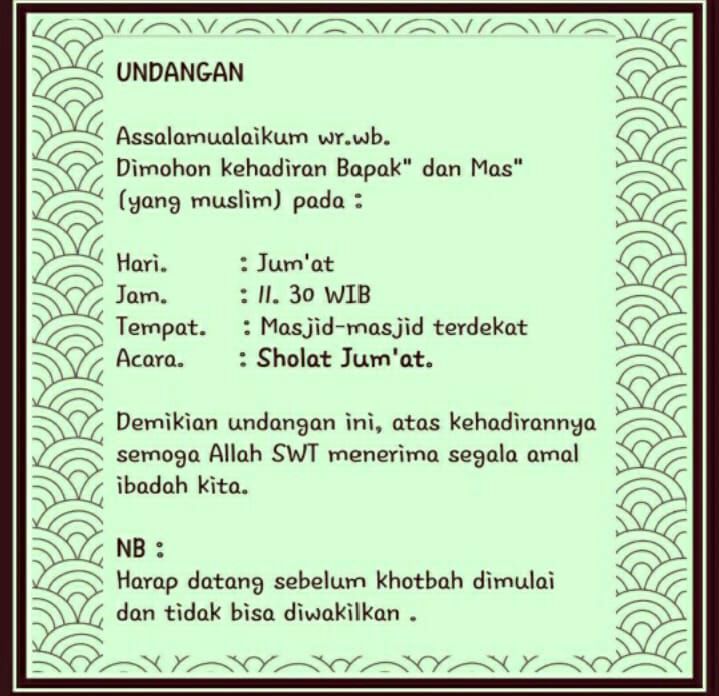 UNDANGAN

Assalamualaikum wr.wb.
Dimohon kehadiran Bapak" dan Mas" (yang muslim) pada :

Hari. : Jum'at
Jam. : 11. 30 WIB
Tempat. : Masjid-masjid terdekat
Acara. : Sholat Jum'at.

Demikian undangan ini, atas kehadirannya semoga Allah SWT menerima segala amal ibadah kita.

NB :
Harap datang sebelum khotbah dimulai dan tidak bisa diwakilkan .